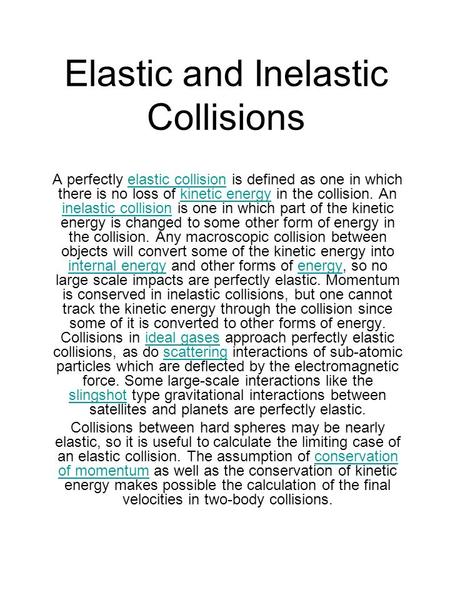 Elastic and Inelastic Collisions

A perfectly elastic collision is defined as one in which there is no loss of kinetic energy in the collision. An inelastic collision is one in which part of the kinetic energy is changed to some other form of energy in the collision. Any macroscopic collision between objects will convert some of the kinetic energy into internal energy and other forms of energy, so no large scale impacts are perfectly elastic. Momentum is conserved in inelastic collisions, but one cannot track the kinetic energy through the collision since some of it is converted to other forms of energy. Collisions in ideal gases approach perfectly elastic collisions, as do scattering interactions of sub-atomic particles which are deflected by the electromagnetic force. Some large-scale interactions like the slingshot type gravitational interactions between satellites and planets are perfectly elastic.

Collisions between hard spheres may be nearly elastic, so it is useful to calculate the limiting case of an elastic collision. The assumption of conservation of momentum as well as the conservation of kinetic energy makes possible the calculation of the final velocities in two-body collisions.